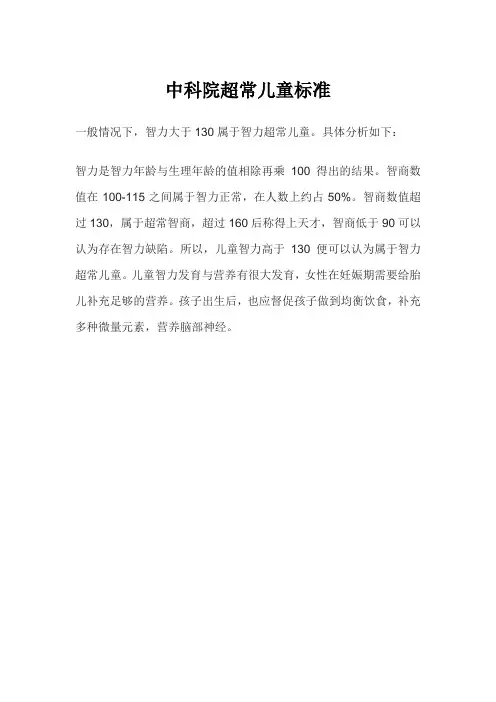 中科院超常儿童标准

一般情况下，智力大于 130 属于智力超常儿童。具体分析如下：

智力是智力年龄与生理年龄的值相除再乘 100 得出的结果。智商数值在 100-115 之间属于智力正常，在人数上约占 50%。智商数值超过 130，属于超常智商，超过 160 后称得上天才，智商低于 90 可以认为存在智力缺陷。所以，儿童智力高于 130 便可以认为属于智力超常儿童。儿童智力发育与营养有很大发育，女性在妊娠期需要给胎儿补充足够的营养。孩子出生后，也应督促孩子做到均衡饮食，补充多种微量元素，营养脑部神经。